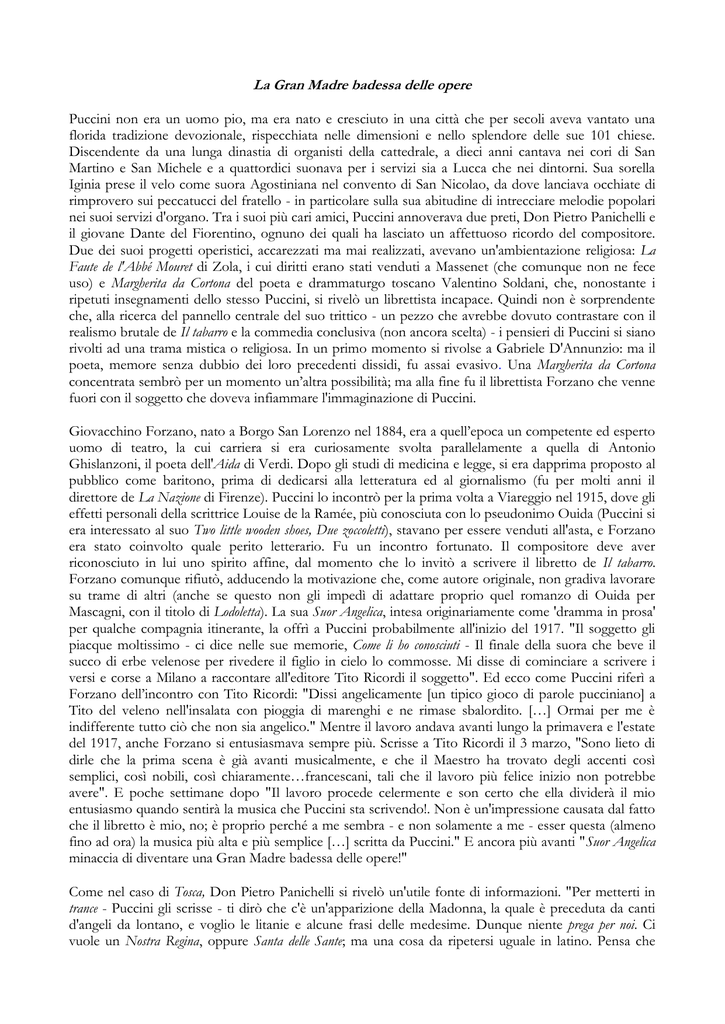 La Gran Madre badessa delle opere

Puccini non era un uomo pio, ma era nato e cresciuto in una città che per secoli aveva vantato una florida tradizione devozionale, rispecchiata nelle dimensioni e nello splendore delle sue 101 chiese. Discendente da una lunga dinastia di organisti della cattedrale, a dieci anni cantava nei cori di San Martino e San Michele e a quattordici suonava per i servizi sia a Lucca che nei dintorni. Sua sorella Iginia prese il velo come suora Agostiniana nel convento di San Nicolao, da dove lanciava occhiate di rimprovero sui peccatucci del fratello - in particolare sulla sua abitudine di intrecciare melodie popolari nei suoi servizi d'organo. Tra i suoi più cari amici, Puccini annoverava due preti, Don Pietro Panichelli e il giovane Dante del Fiorentino, ognuno dei quali ha lasciato un affettuoso ricordo del compositore. Due dei suoi progetti operistici, accarezzati ma mai realizzati, avevano un'ambientazione religiosa: La Faute de l'Abbé Mouret di Zola, i cui diritti erano stati venduti a Massenet (che comunque non ne fece uso) e Margherita da Cortona del poeta e drammaturgo toscano Valentino Soldani, che, nonostante i ripetuti insegnamenti dello stesso Puccini, si rivelò un librettista incapace. Quindi non è sorprendente che, alla ricerca del pannello centrale del suo trittico - un pezzo che avrebbe dovuto contrastare con il realismo brutale de Il tabarro e la commedia conclusiva (non ancora scelta) - i pensieri di Puccini si siano rivolti ad una trama mistica o religiosa. In un primo momento si rivolse a Gabriele D'Annunzio: ma il poeta, memore senza dubbio dei loro precedenti dissidi, fu assai evasivo. Una Margherita da Cortona concentrata sembrò per un momento un'altra possibilità; ma alla fine fu il librettista Forzano che venne fuori con il soggetto che doveva infiammare l'immaginazione di Puccini.

Giovacchino Forzano, nato a Borgo San Lorenzo nel 1884, era a quell'epoca un competente ed esperto uomo di teatro, la cui carriera si era curiosamente svolta parallelamente a quella di Antonio Ghislanzoni, il poeta dell'Aida di Verdi. Dopo gli studi di medicina e legge, si era dapprima proposto al pubblico come baritono, prima di dedicarsi alla letteratura ed al giornalismo (fu per molti anni il direttore de La Nazione di Firenze). Puccini lo incontrò per la prima volta a Viareggio nel 1915, dove gli effetti personali della scrittrice Louise de la Ramée, più conosciuta con lo pseudonimo Ouida (Puccini si era interessato al suo Two little wooden shoes, Due zoccoletti), stavano per essere venduti all'asta, e Forzano era stato coinvolto quale perito letterario. Fu un incontro fortunato. Il compositore deve aver riconosciuto in lui uno spirito affine, dal momento che lo invitò a scrivere il libretto de Il tabarro. Forzano comunque rifiutò, adducendo la motivazione che, come autore originale, non gradiva lavorare su trame di altri (anche se questo non gli impedì di adattare proprio quel romanzo di Ouida per Mascagni, con il titolo di Lodoletta). La sua Suor Angelica, intesa originariamente come 'dramma in prosa' per qualche compagnia itinerante, la offrì a Puccini probabilmente all'inizio del 1917. "Il soggetto gli piacque moltissimo - ci dice nelle sue memorie, Come li ho conosciuti - Il finale della suora che beve il succo di erbe velenose per rivedere il figlio in cielo lo commosse. Mi disse di cominciare a scrivere i versi e corse a Milano a raccontare all'editore Tito Ricordi il soggetto". Ed ecco come Puccini riferì a Forzano dell'incontro con Tito Ricordi: "Dissi angelicamente [un tipico gioco di parole pucciniano] a Tito del veleno nell'insalata con pioggia di marenghi e ne rimase sbalordito. [...] Ormai per me è indifferente tutto ciò che non sia angelico." Mentre il lavoro andava avanti lungo la primavera e l'estate del 1917, anche Forzano si entusiasmava sempre più. Scrisse a Tito Ricordi il 3 marzo, "Sono lieto di dirle che la prima scena è già avanti musicalmente, e che il Maestro ha trovato degli accenti così semplici, così nobili, così chiaramente…francescani, tali che il lavoro più felice inizio non potrebbe avere". E poche settimane dopo "Il lavoro procede celermente e son certo che ella dividerà il mio entusiasmo quando sentirà la musica che Puccini sta scrivendo!. Non è un'impressione causata dal fatto che il libretto è mio, no; è proprio perché a me sembra - e non solamente a me - esser questa (almeno fino ad ora) la musica più alta e più semplice [...] scritta da Puccini." E ancora più avanti "Suor Angelica minaccia di diventare una Gran Madre badessa delle opere!"

Come nel caso di Tosca, Don Pietro Panichelli si rivelò un'utile fonte di informazioni. "Per metterti in trance - Puccini gli scrisse - ti dirò che c'è un'apparizione della Madonna, la quale è preceduta da canti d'angeli da lontano, e voglio le litanie e alcune frasi delle medesime. Dunque niente prega per noi. Ci vuole un Nostra Regina, oppure Santa delle Sante; ma una cosa da ripetersi uguale in latino. Pensa che